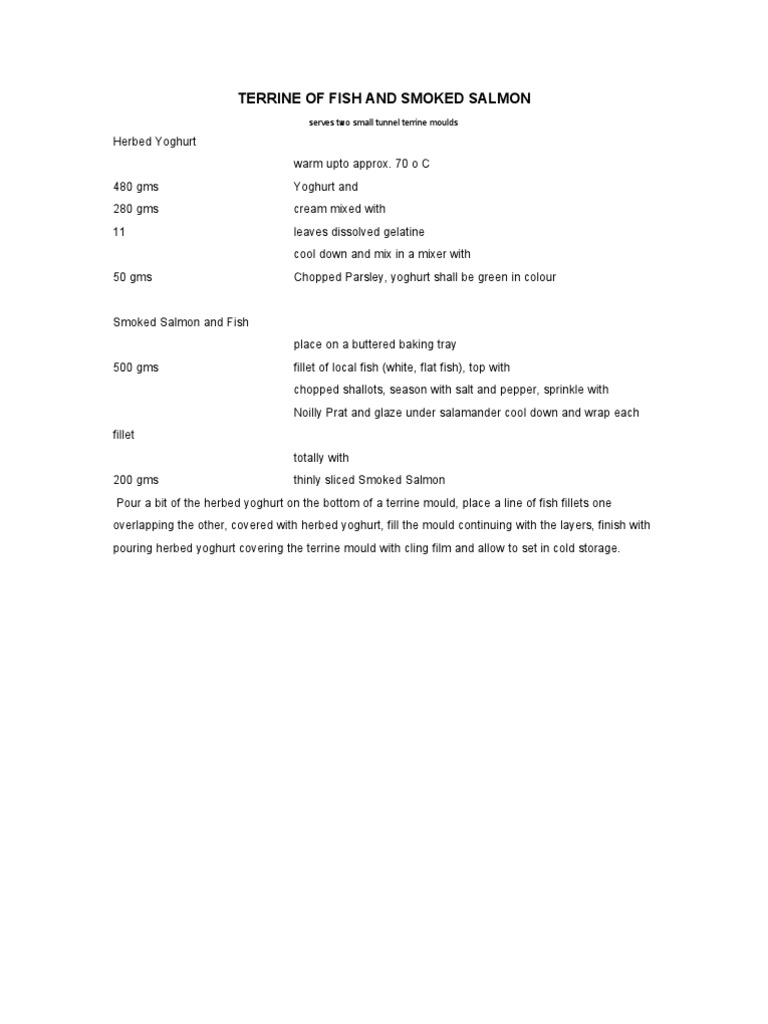 TERRINE OF FISH AND SMOKED SALMON

serves two small tunnel terrine moulds

Herbed Yoghurt

warm upto approx. 70 o C

480 gms Yoghurt and

280 gms cream mixed with

11 leaves dissolved gelatine

cool down and mix in a mixer with

50 gms Chopped Parsley, yoghurt shall be green in colour

Smoked Salmon and Fish

place on a buttered baking tray

500 gms fillet of local fish (white, flat fish), top with

chopped shallots, season with salt and pepper, sprinkle with

Noilly Prat and glaze under salamander cool down and wrap each fillet

totally with

200 gms thinly sliced Smoked Salmon

Pour a bit of the herbed yoghurt on the bottom of a terrine mould, place a line of fish fillets one overlapping the other, covered with herbed yoghurt, fill the mould continuing with the layers, finish with pouring herbed yoghurt covering the terrine mould with cling film and allow to set in cold storage.